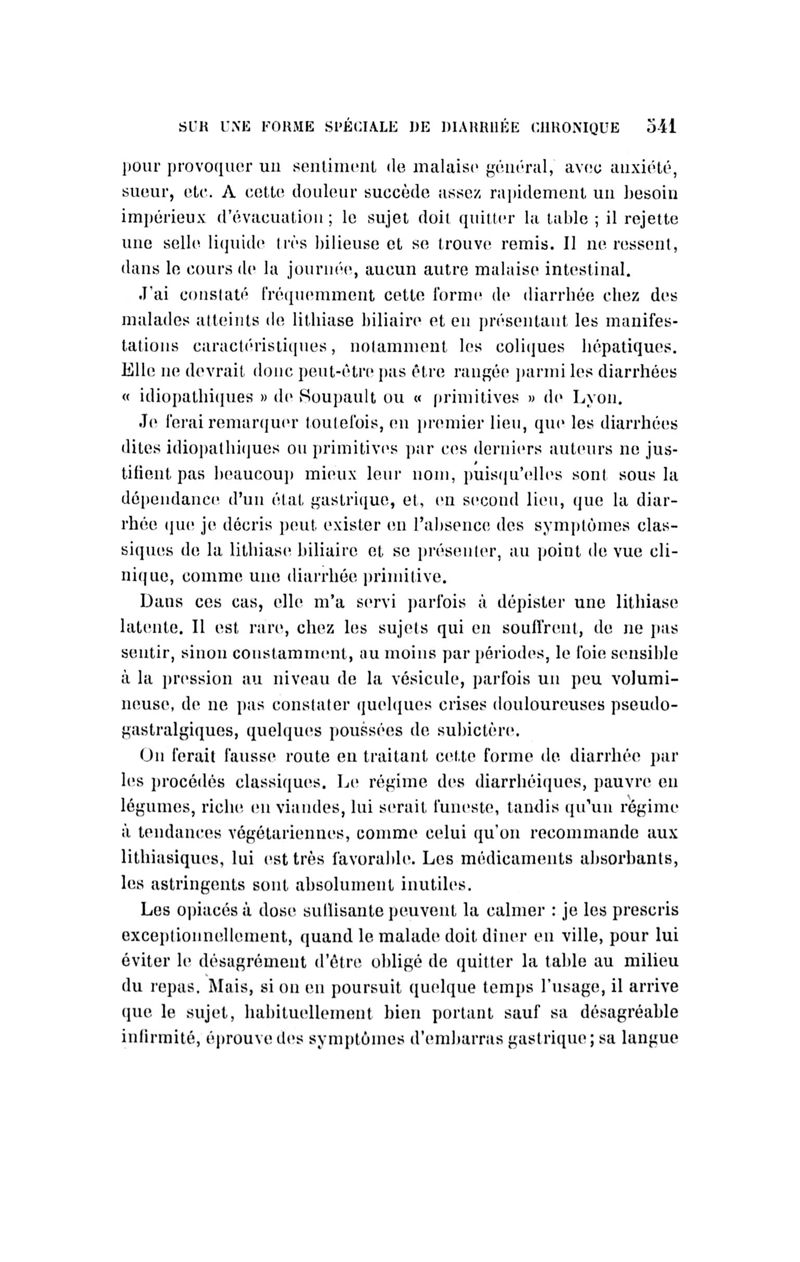 SUR UNE FORME SPÉCIALE DE DIARRHÉE CHRONIQUE 541

pour provoquer un sentiment de malaise général, avec anxiété, sueur, etc. A cette douleur succède assez rapidement un besoin impérieux d'évacuation ; le sujet doit quitter la table ; il rejette une selle liquide très bilieuse et se trouve remis. Il ne ressent, dans le cours de la journée, aucun autre malaise intestinal.

J'ai constaté fréquemment cette forme de diarrhée chez des malades atteints de lithiase biliaire et en présentant les manifestations caractéristiques, notamment les coliques hépatiques. Elle ne devrait donc peut-être pas être rangée parmi les diarrhées « idiopathiques » de Soupault ou « primitives » de Lyon.

Je ferai remarquer toutefois, en premier lieu, que les diarrhées dites idiopathiques ou primitives par ces derniers auteurs ne justifient pas beaucoup mieux leur nom, puisqu'elles sont sous la dépendance d'un état gastrique, et, en second lieu, que la diarrhée que je décris peut exister en l'absence des symptômes classiques de la lithiase biliaire et se présenter, au point de vue clinique, comme une diarrhée primitive.

Dans ces cas, elle m'a servi parfois à dépister une lithiase latente. Il est rare, chez les sujets qui en souffrent, de ne pas sentir, sinon constamment, au moins par périodes, le foie sensible à la pression au niveau de la vésicule, parfois un peu volumineuse, de ne pas constater quelques crises douloureuses pseudo-gastralgiques, quelques poussées de subictère.

On ferait fausse route en traitant cette forme de diarrhée par les procédés classiques. Le régime des diarrhéiques, pauvre en légumes, riche en viandes, lui serait funeste, tandis qu'un régime à tendances végétariennes, comme celui qu'on recommande aux lithiasiques, lui est très favorable. Les médicaments absorbants, les astringents sont absolument inutiles.

Les opiacés à dose suffisante peuvent la calmer : je les prescris exceptionnellement, quand le malade doit dîner en ville, pour lui éviter le désagrément d'être obligé de quitter la table au milieu du repas. Mais, si on en poursuit quelque temps l'usage, il arrive que le sujet, habituellement bien portant sauf sa désagréable infirmité, éprouve des symptômes d'embarras gastrique ; sa langue